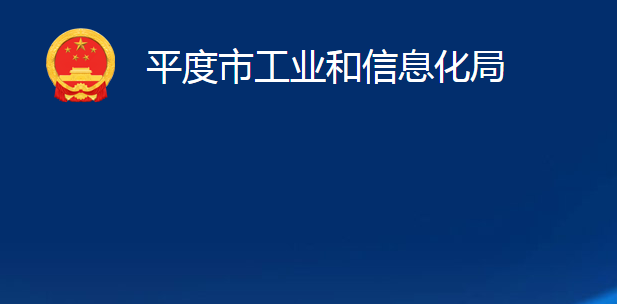 平度市工业和信息化局